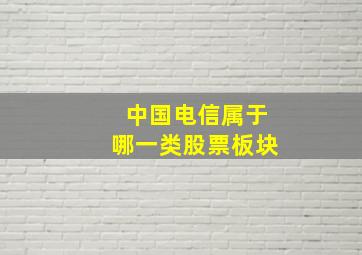 中国电信属于
哪一类股票板块